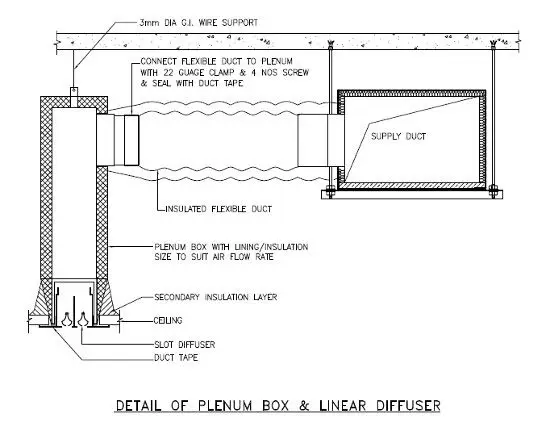 3mm DIA G.I. WIRE SUPPORT

CONNECT FLEXIBLE DUCT TO PLENUM WITH 22 GUAGE CLAMP & 4 NOS SCREW & SEAL WITH DUCT TAPE

SUPPLY DUCT

INSULATED FLEXIBLE DUCT

PLENUM BOX WITH LINING/INSULATION SIZE TO SUIT AIR FLOW RATE

SECONDARY INSULATION LAYER

CEILING

SLOT DIFFUSER

DUCT TAPE

DETAIL OF PLENUM BOX & LINEAR DIFFUSER